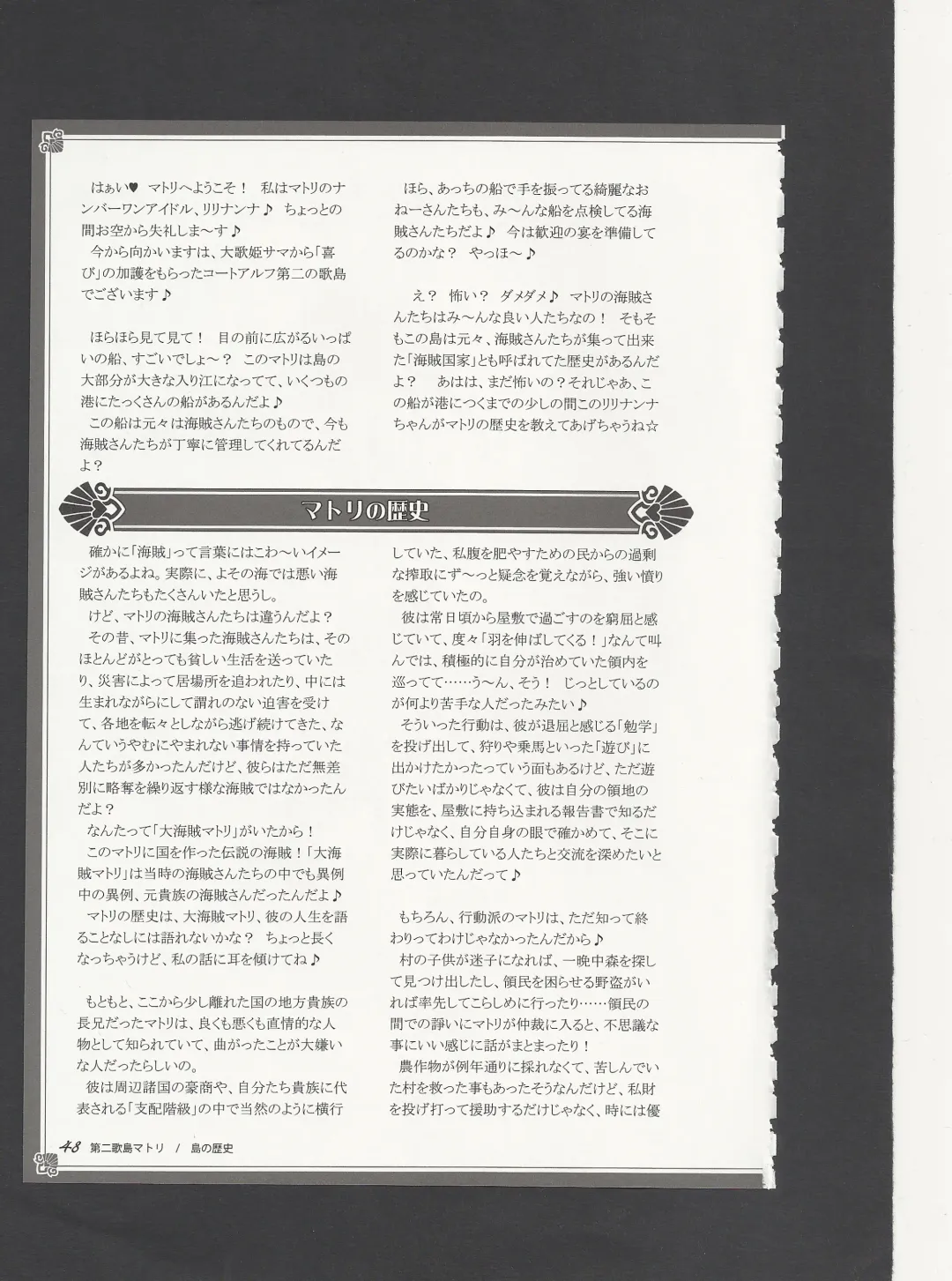 はぁい♥ マトリへようこそ！ 私はマトリのナンバーワンアイドル、リリナンナ♪ ちょっとの間お空から失礼しま〜す♪

今から向かいますは、大歌姫サマから「喜び」の加護をもらったコートアルフ第二の歌島でございます♪

ほらほら見て見て！ 目の前に広がるいっぱいの船、すごいでしょ〜？ このマトリは島の大部分が大きな入り江になってて、いくつもの港にたっくさんの船があるんだよ♪

この船は元々は海賊さんたちのもので、今も海賊さんたちが丁寧に管理してくれてるんだよ？

ほら、あっちの船で手を振ってる綺麗なおねーさんたちも、み〜んな船を点検してる海賊さんたちだよ♪ 今は歓迎の宴を準備してるのかな？ やっほ〜♪

え？ 怖い？ ダメダメ♪ マトリの海賊さんたちはみ〜んな良い人たちなの！ そもそもこの島は元々、海賊さんたちが集って出来た「海賊国家」とも呼ばれてた歴史があるんだよ？ あはは、まだ怖いの？それじゃあ、この船が港につくまでの少しの間このリリナンナちゃんがマトリの歴史を教えてあげちゃうね☆

マトリの歴史

確かに「海賊」って言葉にはこわ〜いイメージがあるよね。実際に、よその海では悪い海賊さんたちもたくさんいたと思うし。

けど、マトリの海賊さんたちは違うんだよ？

その昔、マトリに集った海賊さんたちは、そのほとんどがとっても貧しい生活を送っていたり、災害によって居場所を追われたり、中には生まれながらにして謂れのない迫害を受けて、各地を転々としながら逃げ続けてきた、なんていうやむにやまれない事情を持っていた人たちが多かったんだけど、彼らはただ無差別に略奪を繰り返す様な海賊ではなかったんだよ？

なんたって「大海賊マトリ」がいたから！

このマトリに国を作った伝説の海賊！「大海賊マトリ」は当時の海賊さんたちの中でも異例中の異例、元貴族の海賊さんだったんだよ♪

マトリの歴史は、大海賊マトリ、彼の人生を語ることなしには語れないかな？ ちょっと長くなっちゃうけど、私の話に耳を傾けてね♪

もともと、ここから少し離れた国の地方貴族の長兄だったマトリは、良くも悪くも直情的な人物として知られていて、曲がったことが大嫌いな人だったらしいの。

彼は周辺諸国の豪商や、自分たち貴族に代表される「支配階級」の中で当然のように横行していた、私腹を肥やすための民からの過剰な搾取にず〜っと疑念を覚えながら、強い憤りを感じていたの。

彼は常日頃から屋敷で過ごすのを窮屈と感じていて、度々「羽を伸ばしてくる！」なんて叫んでは、積極的に自分が治めていた領内を巡ってて……う〜ん、そう！ じっとしているのが何より苦手な人だったみたい♪

そういった行動は、彼が退屈と感じる「勉学」を投げ出して、狩りや乗馬といった「遊び」に出かけたかったっていう面もあるけど、ただ遊びたいばかりじゃなくて、彼は自分の領地の実態を、屋敷に持ち込まれる報告書で知るだけじゃなく、自分自身の眼で確かめて、そこに実際に暮らしている人たちと交流を深めたいと思っていたんだって♪

もちろん、行動派のマトリは、ただ知って終わりってわけじゃなかったんだから♪

村の子供が迷子になれば、一晩中森を探して見つけ出したし、領民を困らせる野盗がいれば率先してこらしめに行ったり……領民の間での諍いにマトリが仲裁に入ると、不思議な事にいい感じに話がまとまったり！

農作物が例年通りに採れなくて、苦しんでいた村を救った事もあったそうなんだけど、私財を投げ打って援助するだけじゃなく、時には優

48 第二歌島マトリ / 島の歴史